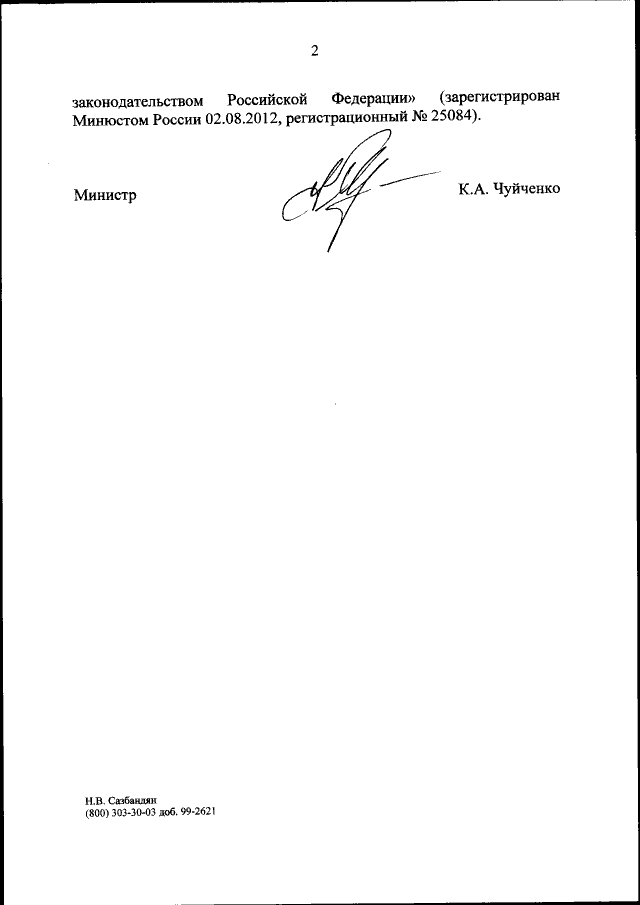 2

законодательством Российской Федерации» (зарегистрирован Минюстом России 02.08.2012, регистрационный № 25084).

Министр

К.А. Чуйченко

Н.В. Сазбандян
(800) 303-30-03 доб. 99-2621